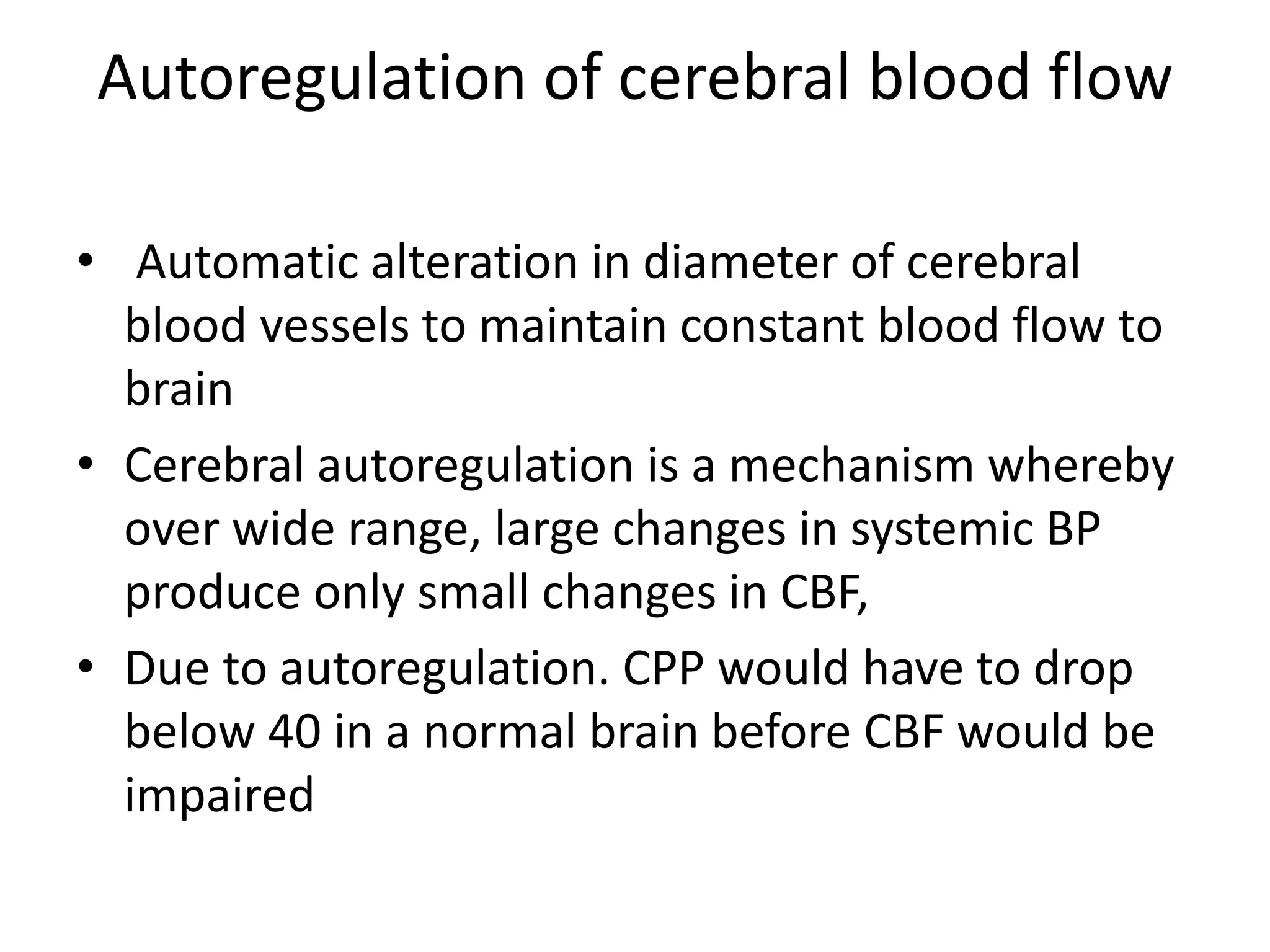 Autoregulation of cerebral blood flow

• Automatic alteration in diameter of cerebral blood vessels to maintain constant blood flow to brain

• Cerebral autoregulation is a mechanism whereby over wide range, large changes in systemic BP produce only small changes in CBF,

• Due to autoregulation. CPP would have to drop below 40 in a normal brain before CBF would be impaired